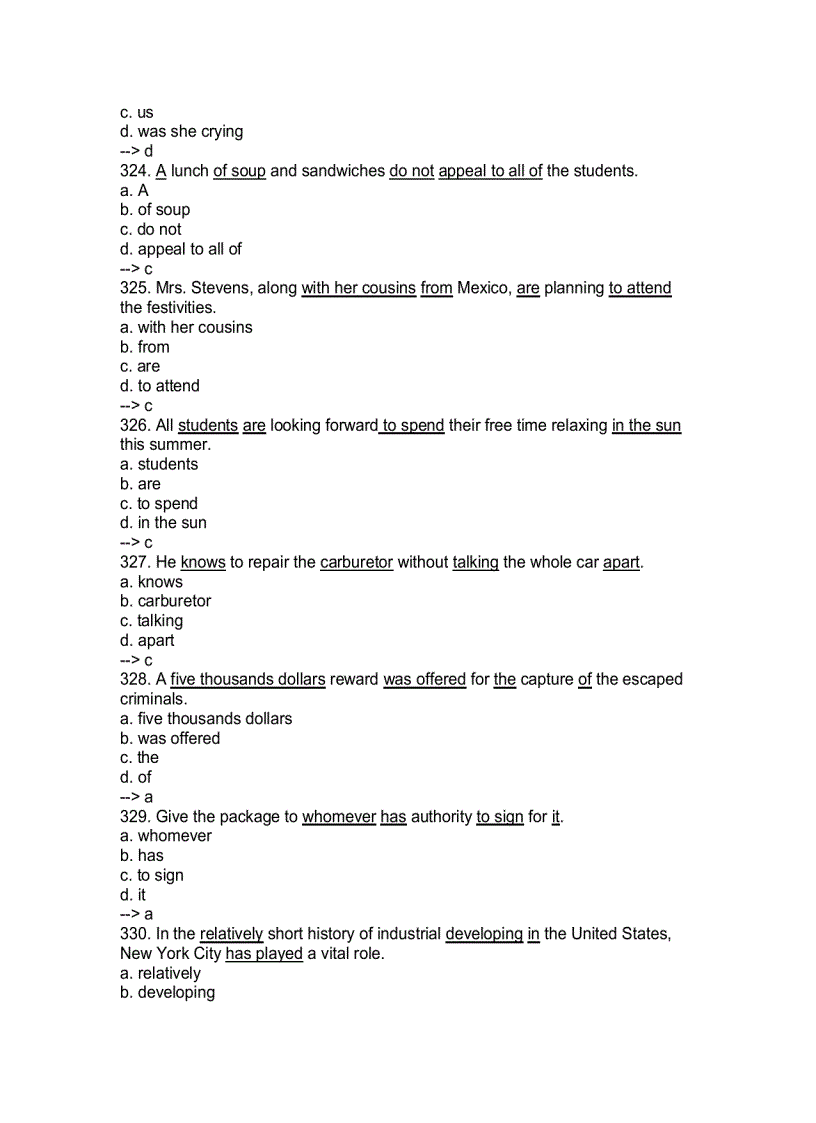 c. us
d. was she crying
--> d
324. A lunch of soup and sandwiches do not appeal to all of the students.
a. A
b. of soup
c. do not
d. appeal to all of
--> c
325. Mrs. Stevens, along with her cousins from Mexico, are planning to attend the festivities.
a. with her cousins
b. from
c. are
d. to attend
--> c
326. All students are looking forward to spend their free time relaxing in the sun this summer.
a. students
b. are
c. to spend
d. in the sun
--> c
327. He knows to repair the carburetor without talking the whole car apart.
a. knows
b. carburetor
c. talking
d. apart
--> c
328. A five thousands dollars reward was offered for the capture of the escaped criminals.
a. five thousands dollars
b. was offered
c. the
d. of
--> a
329. Give the package to whomever has authority to sign for it.
a. whomever
b. has
c. to sign
d. it
--> a
330. In the relatively short history of industrial developing in the United States, New York City has played a vital role.
a. relatively
b. developing